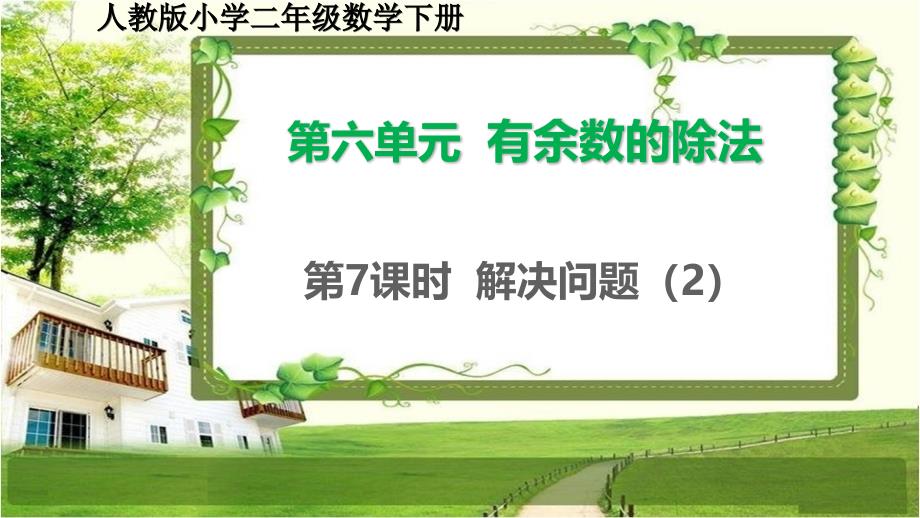 人教版小学二年级数学下册

第六单元 有余数的除法

第7课时 解决问题（2）